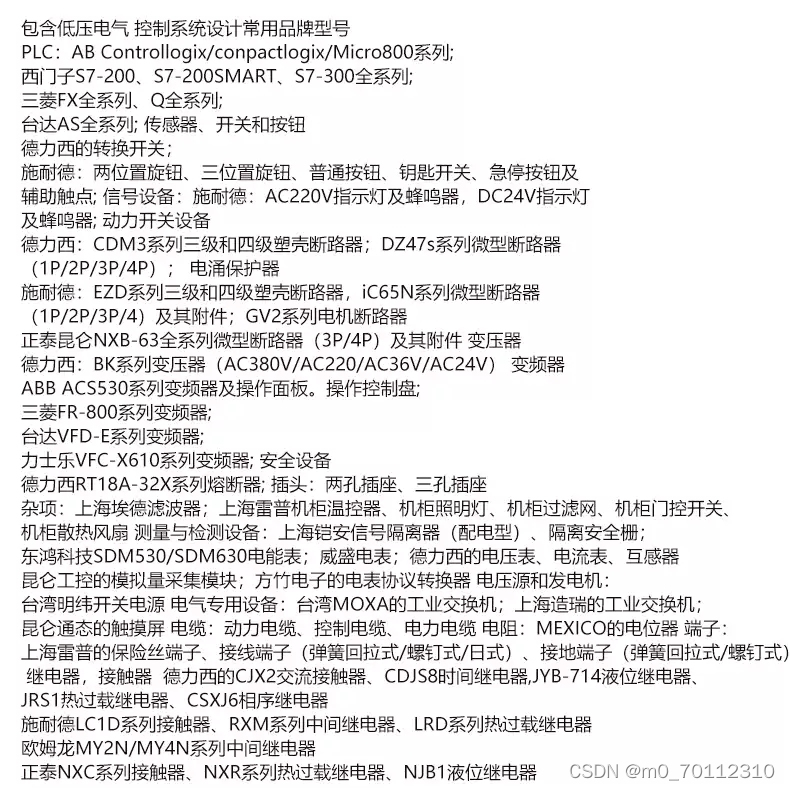 包含低压电气 控制系统设计常用品牌型号
PLC：AB Controllogix/conpactlogix/Micro800系列;
西门子S7-200、S7-200SMART、S7-300全系列;
三菱FX全系列、Q全系列;
台达AS全系列; 传感器、开关和按钮
德力西的转换开关；
施耐德：两位置旋钮、三位置旋钮、普通按钮、钥匙开关、急停按钮及辅助触点; 信号设备：施耐德：AC220V指示灯及蜂鸣器，DC24V指示灯及蜂鸣器; 动力开关设备
德力西：CDM3系列三级和四级塑壳断路器；DZ47s系列微型断路器（1P/2P/3P/4P）； 电涌保护器
施耐德：EZD系列三级和四级塑壳断路器，iC65N系列微型断路器（1P/2P/3P/4）及其附件；GV2系列电机断路器
正泰昆仑NXB-63全系列微型断路器（3P/4P）及其附件 变压器
德力西：BK系列变压器（AC380V/AC220/AC36V/AC24V） 变频器
ABB ACS530系列变频器及操作面板。操作控制盘;
三菱FR-800系列变频器;
台达VFD-E系列变频器;
力士乐VFC-X610系列变频器; 安全设备
德力西RT18A-32X系列熔断器; 插头：两孔插座、三孔插座
杂项：上海埃德滤波器；上海雷普机柜温控器、机柜照明灯、机柜过滤网、机柜门控开关、机柜散热风扇 测量与检测设备：上海铠安信号隔离器（配电型）、隔离安全栅；
东鸿科技SDM530/SDM630电能表；威盛电表；德力西的电压表、电流表、互感器
昆仑工控的模拟量采集模块；方竹电子的电表协议转换器 电压源和发电机：
台湾明纬开关电源 电气专用设备：台湾MOXA的工业交换机；上海造瑞的工业交换机；
昆仑通态的触摸屏 电缆：动力电缆、控制电缆、电力电缆 电阻：MEXICO的电位器 端子：
上海雷普的保险丝端子、接线端子（弹簧回拉式/螺钉式/日式）、接地端子（弹簧回拉式/螺钉式）
继电器，接触器 德力西的CJX2交流接触器、CDJS8时间继电器,JYB-714液位继电器、JRS1热过载继电器、CSXJ6相序继电器
施耐德LC1D系列接触器、RXM系列中间继电器、LRD系列热过载继电器
欧姆龙MY2N/MY4N系列中间继电器
正泰NXC系列接触器、NXR系列热过载继电器、NJB1液位继电器
CSDN @m0_70112310